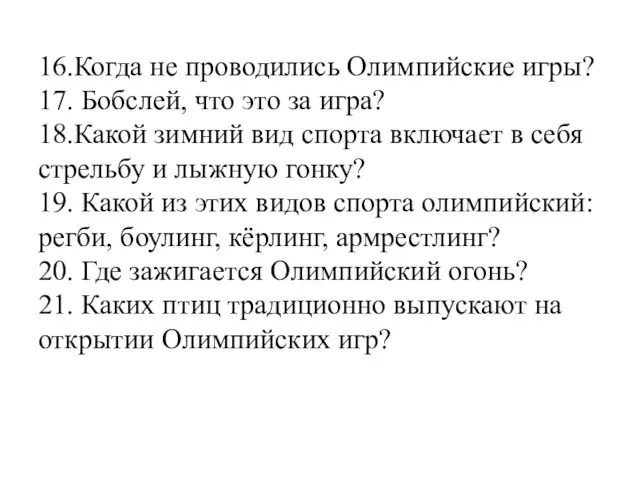 16.Когда не проводились Олимпийские игры?
17. Бобслей, что это за игра?
18.Какой зимний вид спорта включает в себя стрельбу и лыжную гонку?
19. Какой из этих видов спорта олимпийский: регби, боулинг, кёрлинг, армрестлинг?
20. Где зажигается Олимпийский огонь?
21. Каких птиц традиционно выпускают на открытии Олимпийских игр?